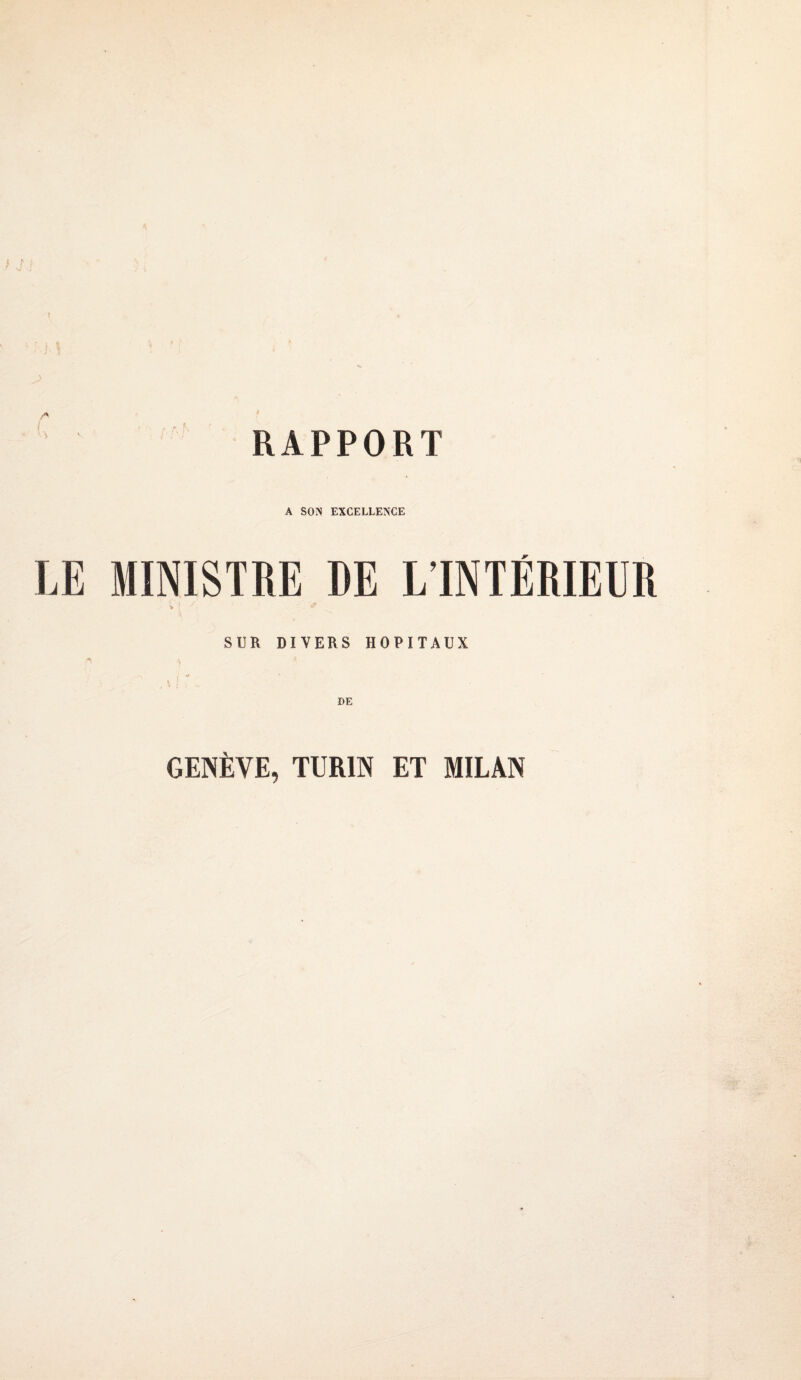 RAPPORT

A SON EXCELLENCE

LE MINISTRE DE L'INTÉRIEUR

SUR DIVERS HOPITAUX

DE

GENÈVE, TURIN ET MILAN